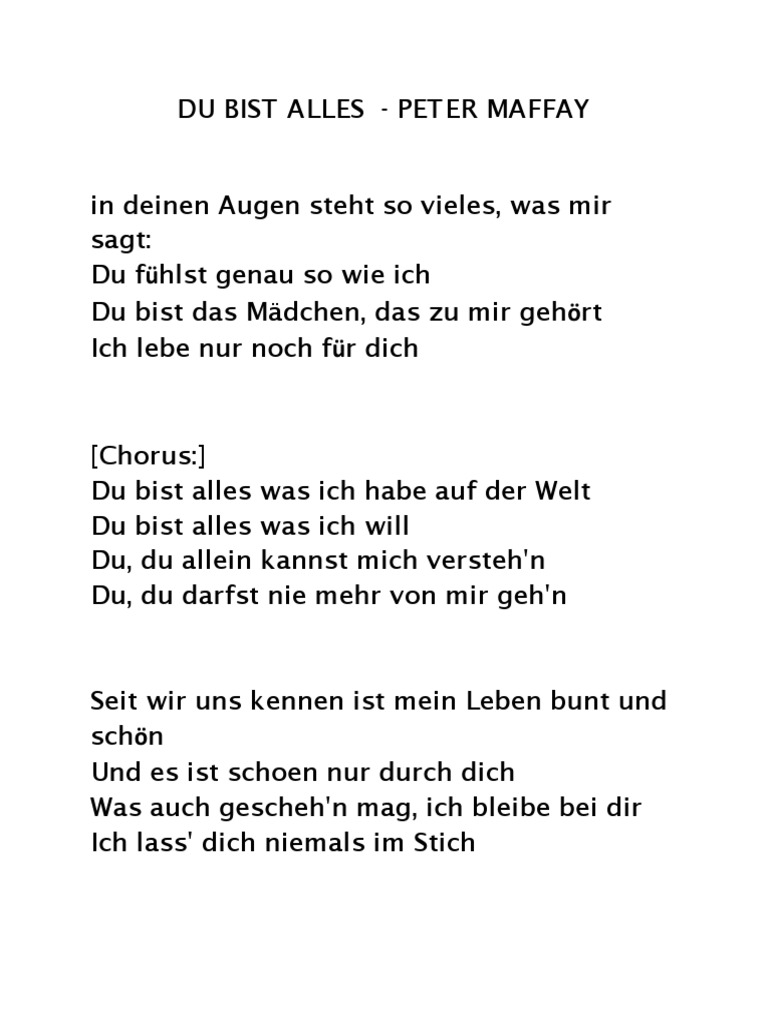 DU BIST ALLES - PETER MAFFAY

in deinen Augen steht so vieles, was mir sagt:
Du fühlst genau so wie ich
Du bist das Mädchen, das zu mir gehört
Ich lebe nur noch für dich

[Chorus:]
Du bist alles was ich habe auf der Welt
Du bist alles was ich will
Du, du allein kannst mich versteh'n
Du, du darfst nie mehr von mir geh'n

Seit wir uns kennen ist mein Leben bunt und schön
Und es ist schoen nur durch dich
Was auch gescheh'n mag, ich bleibe bei dir
Ich lass' dich niemals im Stich